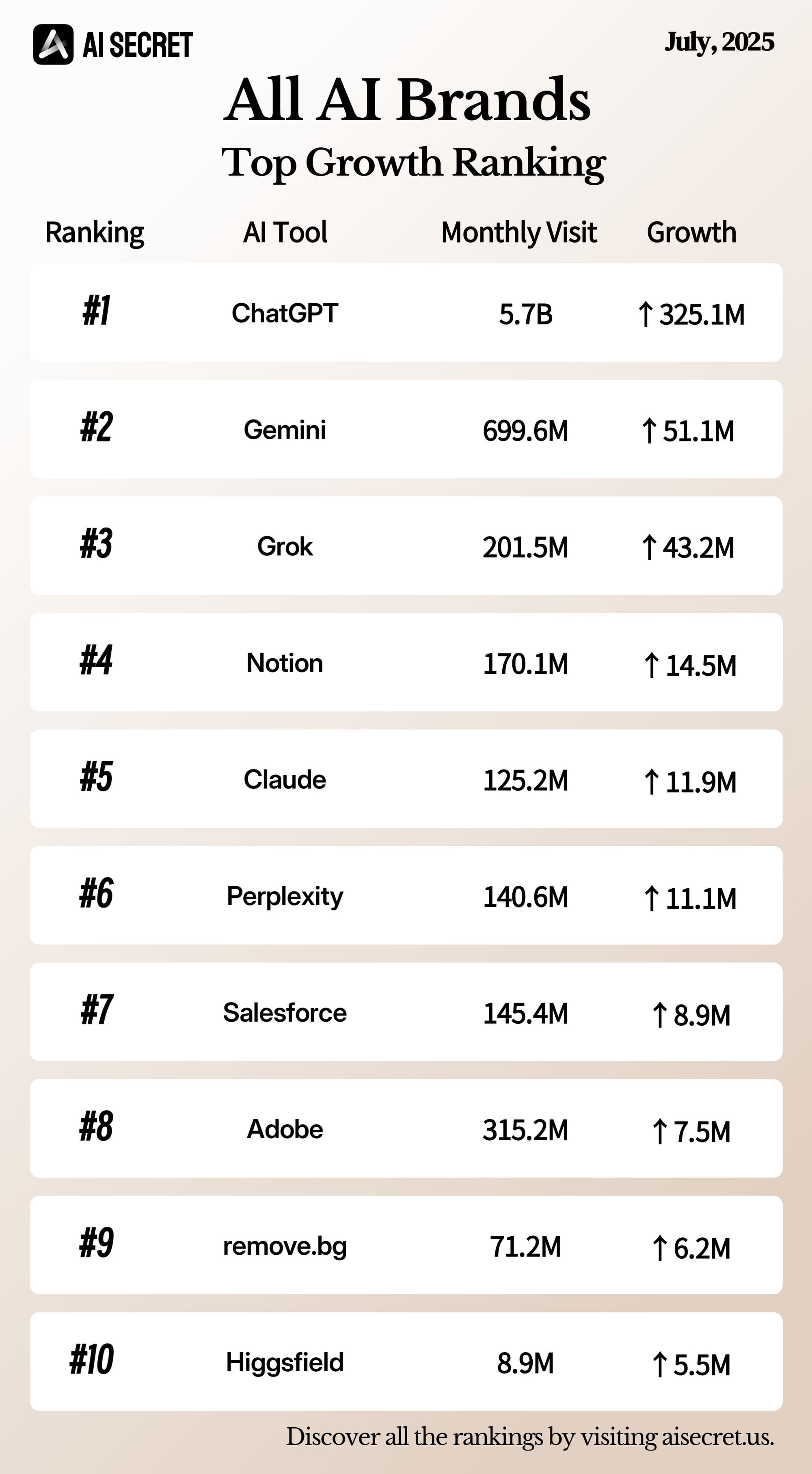 AI SECRET

July, 2025

All AI Brands

Top Growth Ranking

| Ranking | AI Tool | Monthly Visit | Growth |
|---|---|---|---|
| #1 | ChatGPT | 5.7B | ↑ 325.1M |
| #2 | Gemini | 699.6M | ↑ 51.1M |
| #3 | Grok | 201.5M | ↑ 43.2M |
| #4 | Notion | 170.1M | ↑ 14.5M |
| #5 | Claude | 125.2M | ↑ 11.9M |
| #6 | Perplexity | 140.6M | ↑ 11.1M |
| #7 | Salesforce | 145.4M | ↑ 8.9M |
| #8 | Adobe | 315.2M | ↑ 7.5M |
| #9 | remove.bg | 71.2M | ↑ 6.2M |
| #10 | Higgsfield | 8.9M | ↑ 5.5M |

Discover all the rankings by visiting aisecret.us.